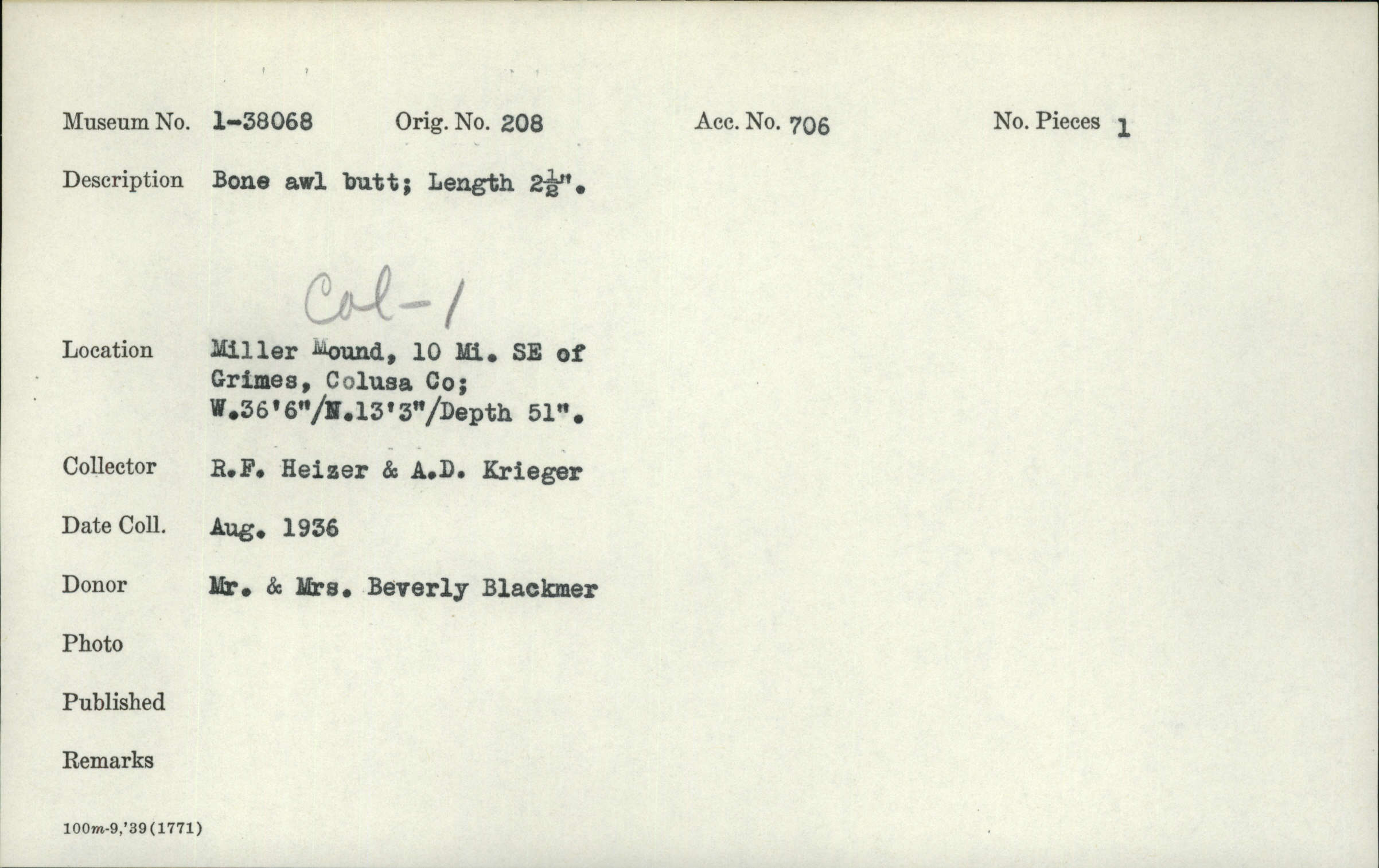 Museum No. 1-38068 Orig. No. 208 Acc. No. 706 No. Pieces 1

Description Bone awl butt; Length $2\frac{1}{2}$".

Col-1

Location Miller Mound, 10 Mi. SE of Grimes, Colusa Co; W.36'6"/N.13'3"/Depth 51".

Collector R.F. Heizer & A.D. Krieger

Date Coll. Aug. 1936

Donor Mr. & Mrs. Beverly Blackmer

Photo

Published

Remarks

100m-9,'39(1771)